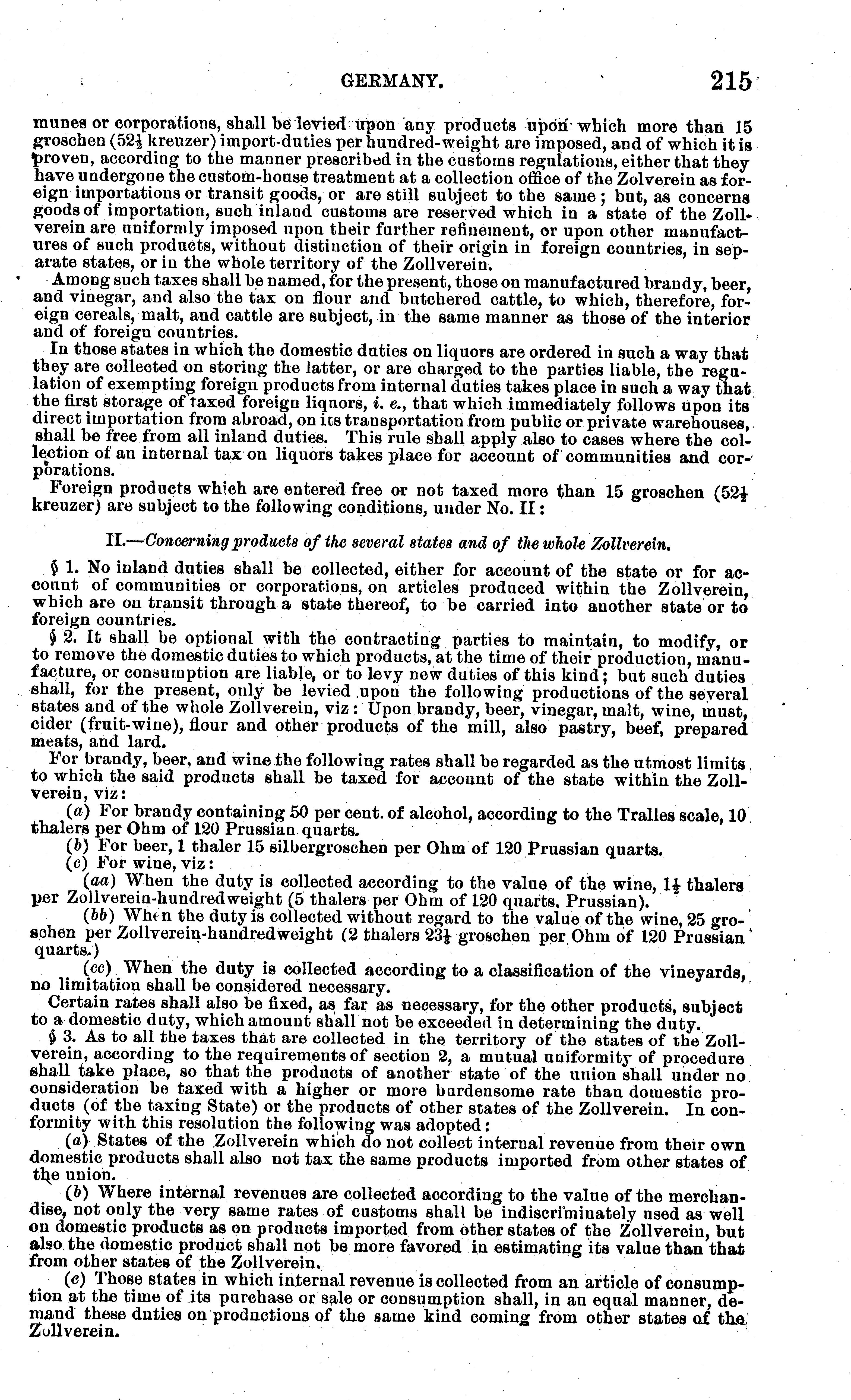 GERMANY. 215

munes or corporations, shall be levied upon any products upon which more than 15 groschen ($52\frac{1}{2}$ kreuzer) import-duties per hundred-weight are imposed, and of which it is proven, according to the manner prescribed in the customs regulations, either that they have undergone the custom-house treatment at a collection office of the Zolverein as foreign importations or transit goods, or are still subject to the same; but, as concerns goods of importation, such inland customs are reserved which in a state of the Zollverein are uniformly imposed upon their further refinement, or upon other manufactures of such products, without distinction of their origin in foreign countries, in separate states, or in the whole territory of the Zollverein.

Among such taxes shall be named, for the present, those on manufactured brandy, beer, and vinegar, and also the tax on flour and butchered cattle, to which, therefore, foreign cereals, malt, and cattle are subject, in the same manner as those of the interior and of foreign countries.

In those states in which the domestic duties on liquors are ordered in such a way that they are collected on storing the latter, or are charged to the parties liable, the regulation of exempting foreign products from internal duties takes place in such a way that the first storage of taxed foreign liquors, i. e., that which immediately follows upon its direct importation from abroad, on its transportation from public or private warehouses, shall be free from all inland duties. This rule shall apply also to cases where the collection of an internal tax on liquors takes place for account of communities and corporations.

Foreign products which are entered free or not taxed more than 15 groschen ($52\frac{1}{2}$ kreuzer) are subject to the following conditions, under No. II:

II.—Concerning products of the several states and of the whole Zollverein.

§ 1. No inland duties shall be collected, either for account of the state or for account of communities or corporations, on articles produced within the Zollverein, which are on transit through a state thereof, to be carried into another state or to foreign countries.

§ 2. It shall be optional with the contracting parties to maintain, to modify, or to remove the domestic duties to which products, at the time of their production, manufacture, or consumption are liable, or to levy new duties of this kind; but such duties shall, for the present, only be levied upon the following productions of the several states and of the whole Zollverein, viz: Upon brandy, beer, vinegar, malt, wine, must, cider (fruit-wine), flour and other products of the mill, also pastry, beef, prepared meats, and lard.

For brandy, beer, and wine the following rates shall be regarded as the utmost limits to which the said products shall be taxed for account of the state within the Zollverein, viz:

(a) For brandy containing 50 per cent. of alcohol, according to the Tralles scale, 10 thalers per Ohm of 120 Prussian quarts.

(b) For beer, 1 thaler 15 silbergroschen per Ohm of 120 Prussian quarts.

(c) For wine, viz:

(aa) When the duty is collected according to the value of the wine, $1\frac{1}{2}$ thalers per Zollverein-hundredweight (5 thalers per Ohm of 120 quarts, Prussian).

(bb) When the duty is collected without regard to the value of the wine, 25 groschen per Zollverein-hundredweight (2 thalers $23\frac{1}{2}$ groschen per Ohm of 120 Prussian quarts.)

(cc) When the duty is collected according to a classification of the vineyards, no limitation shall be considered necessary.

Certain rates shall also be fixed, as far as necessary, for the other products, subject to a domestic duty, which amount shall not be exceeded in determining the duty.

§ 3. As to all the taxes that are collected in the territory of the states of the Zollverein, according to the requirements of section 2, a mutual uniformity of procedure shall take place, so that the products of another state of the union shall under no consideration be taxed with a higher or more burdensome rate than domestic products (of the taxing State) or the products of other states of the Zollverein. In conformity with this resolution the following was adopted:

(a) States of the Zollverein which do not collect internal revenue from their own domestic products shall also not tax the same products imported from other states of the union.

(b) Where internal revenues are collected according to the value of the merchandise, not only the very same rates of customs shall be indiscriminately used as well on domestic products as on products imported from other states of the Zollverein, but also the domestic product shall not be more favored in estimating its value than that from other states of the Zollverein.

(c) Those states in which internal revenue is collected from an article of consumption at the time of its purchase or sale or consumption shall, in an equal manner, demand these duties on productions of the same kind coming from other states of the Zollverein.